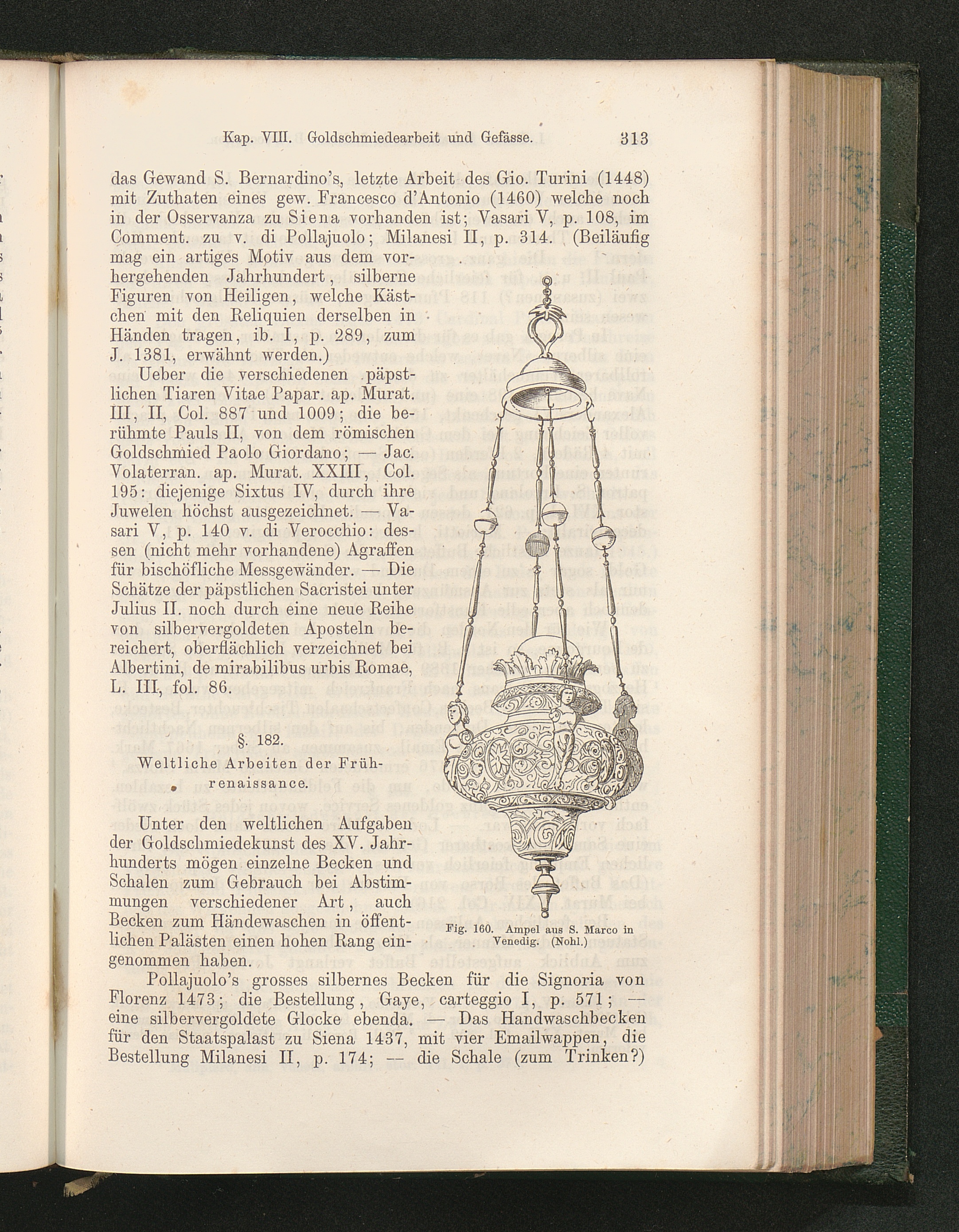 Kap. VIII. Goldschmiedearbeit und Gefässe. 313

das Gewand S. Bernardino's, letzte Arbeit des Gio. Turini (1448) mit Zuthaten eines gew. Francesco d'Antonio (1460) welche noch in der Osservanza zu Siena vorhanden ist; Vasari V, p. 108, im Comment. zu v. di Pollajuolo; Milanesi II, p. 314. (Beiläufig mag ein artiges Motiv aus dem vorhergehenden Jahrhundert, silberne Figuren von Heiligen, welche Kästchen mit den Reliquien derselben in Händen tragen, ib. I, p. 289, zum J. 1381, erwähnt werden.)

Ueber die verschiedenen päpstlichen Tiaren Vitae Papar. ap. Murat. III, II, Col. 887 und 1009; die berühmte Pauls II, von dem römischen Goldschmied Paolo Giordano; — Jac. Volaterran. ap. Murat. XXIII, Col. 195: diejenige Sixtus IV, durch ihre Juwelen höchst ausgezeichnet. — Vasari V, p. 140 v. di Verocchio: dessen (nicht mehr vorhandene) Agraffen für bischöfliche Messgewänder. — Die Schätze der päpstlichen Sacristei unter Julius II. noch durch eine neue Reihe von silbervergoldeten Aposteln bereichert, oberflächlich verzeichnet bei Albertini, de mirabilibus urbis Romae, L. III, fol. 86.

§. 182.
Weltliche Arbeiten der Frührenaissance.

Unter den weltlichen Aufgaben der Goldschmiedekunst des XV. Jahrhunderts mögen einzelne Becken und Schalen zum Gebrauch bei Abstimmungen verschiedener Art, auch Becken zum Händewaschen in öffentlichen Palästen einen hohen Rang eingenommen haben.

Fig. 160. Ampel aus S. Marco in Venedig. (Nohl.)

Pollajuolo's grosses silbernes Becken für die Signoria von Florenz 1473; die Bestellung, Gaye, carteggio I, p. 571; — eine silbervergoldete Glocke ebenda. — Das Handwaschbecken für den Staatspalast zu Siena 1437, mit vier Emailwappen, die Bestellung Milanesi II, p. 174; — die Schale (zum Trinken?)